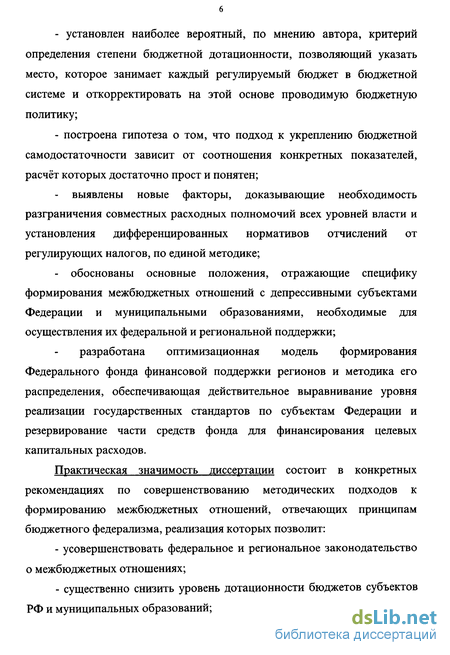 6

- установлен наиболее вероятный, по мнению автора, критерий определения степени бюджетной дотационности, позволяющий указать место, которое занимает каждый регулируемый бюджет в бюджетной системе и откорректировать на этой основе проводимую бюджетную политику;

- построена гипотеза о том, что подход к укреплению бюджетной самодостаточности зависит от соотношения конкретных показателей, расчёт которых достаточно прост и понятен;

- выявлены новые факторы, доказывающие необходимость разграничения совместных расходных полномочий всех уровней власти и установления дифференцированных нормативов отчислений от регулирующих налогов, по единой методике;

- обоснованы основные положения, отражающие специфику формирования межбюджетных отношений с депрессивными субъектами Федерации и муниципальными образованиями, необходимые для осуществления их федеральной и региональной поддержки;

- разработана оптимизационная модель формирования Федерального фонда финансовой поддержки регионов и методика его распределения, обеспечивающая действительное выравнивание уровня реализации государственных стандартов по субъектам Федерации и резервирование части средств фонда для финансирования целевых капитальных расходов.

Практическая значимость диссертации состоит в конкретных рекомендациях по совершенствованию методических подходов к формированию межбюджетных отношений, отвечающих принципам бюджетного федерализма, реализация которых позволит:

- усовершенствовать федеральное и региональное законодательство о межбюджетных отношениях;

- существенно снизить уровень дотационности бюджетов субъектов РФ и муниципальных образований;

dsLib.net
библиотека диссертаций